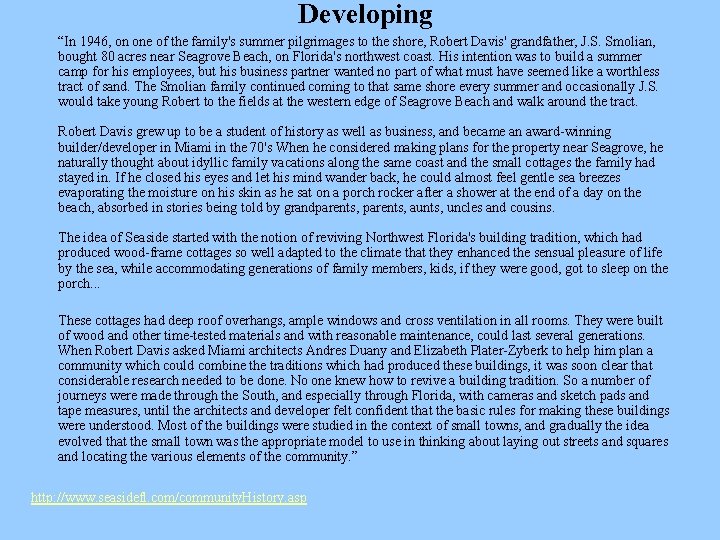 Developing

"In 1946, on one of the family's summer pilgrimages to the shore, Robert Davis' grandfather, J.S. Smolian, bought 80 acres near Seagrove Beach, on Florida's northwest coast. His intention was to build a summer camp for his employees, but his business partner wanted no part of what must have seemed like a worthless tract of sand. The Smolian family continued coming to that same shore every summer and occasionally J.S. would take young Robert to the fields at the western edge of Seagrove Beach and walk around the tract.

Robert Davis grew up to be a student of history as well as business, and became an award-winning builder/developer in Miami in the 70's When he considered making plans for the property near Seagrove, he naturally thought about idyllic family vacations along the same coast and the small cottages the family had stayed in. If he closed his eyes and let his mind wander back, he could almost feel gentle sea breezes evaporating the moisture on his skin as he sat on a porch rocker after a shower at the end of a day on the beach, absorbed in stories being told by grandparents, parents, aunts, uncles and cousins.

The idea of Seaside started with the notion of reviving Northwest Florida's building tradition, which had produced wood-frame cottages so well adapted to the climate that they enhanced the sensual pleasure of life by the sea, while accommodating generations of family members, kids, if they were good, got to sleep on the porch...

These cottages had deep roof overhangs, ample windows and cross ventilation in all rooms. They were built of wood and other time-tested materials and with reasonable maintenance, could last several generations. When Robert Davis asked Miami architects Andres Duany and Elizabeth Plater-Zyberk to help him plan a community which could combine the traditions which had produced these buildings, it was soon clear that considerable research needed to be done. No one knew how to revive a building tradition. So a number of journeys were made through the South, and especially through Florida, with cameras and sketch pads and tape measures, until the architects and developer felt confident that the basic rules for making these buildings were understood. Most of the buildings were studied in the context of small towns, and gradually the idea evolved that the small town was the appropriate model to use in thinking about laying out streets and squares and locating the various elements of the community."

http://www.seasidefl.com/communityHistory.asp